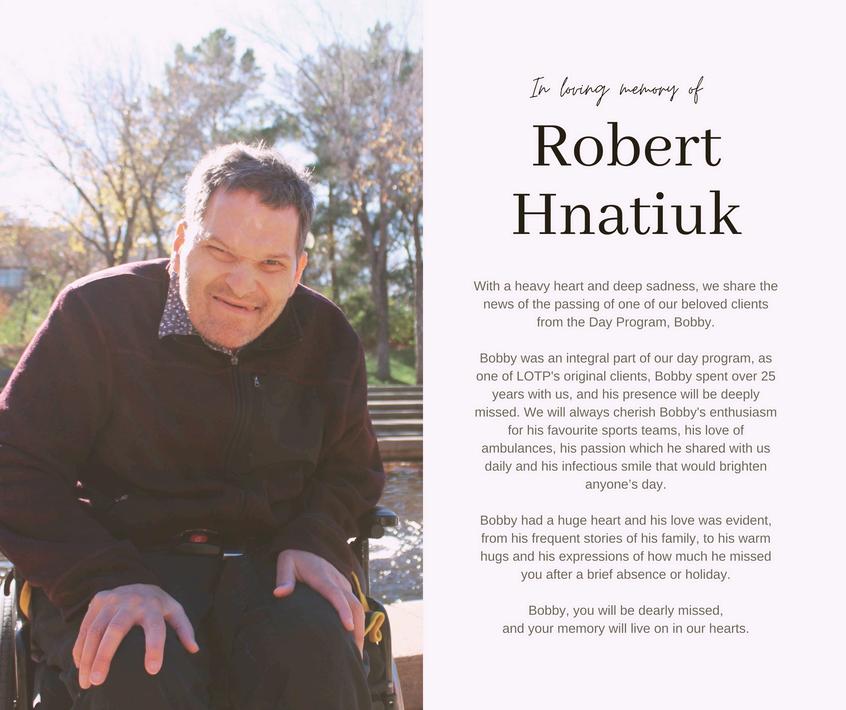 In loving memory of

Robert Hnatiuk

With a heavy heart and deep sadness, we share the news of the passing of one of our beloved clients from the Day Program, Bobby.

Bobby was an integral part of our day program, as one of LOTP's original clients, Bobby spent over 25 years with us, and his presence will be deeply missed. We will always cherish Bobby's enthusiasm for his favourite sports teams, his love of ambulances, his passion which he shared with us daily and his infectious smile that would brighten anyone's day.

Bobby had a huge heart and his love was evident, from his frequent stories of his family, to his warm hugs and his expressions of how much he missed you after a brief absence or holiday.

Bobby, you will be dearly missed, and your memory will live on in our hearts.